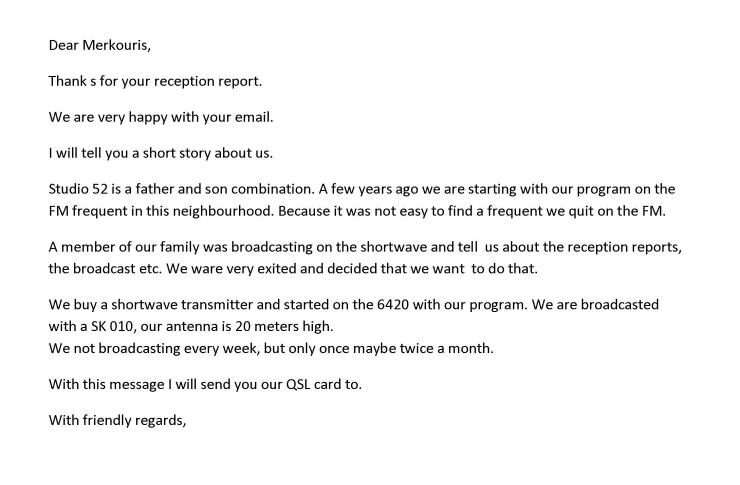 Dear Merkouris,

Thank s for your reception report.

We are very happy with your email.

I will tell you a short story about us.

Studio 52 is a father and son combination. A few years ago we are starting with our program on the FM frequent in this neighbourhood. Because it was not easy to find a frequent we quit on the FM.

A member of our family was broadcasting on the shortwave and tell us about the reception reports, the broadcast etc. We ware very exited and decided that we want to do that.

We buy a shortwave transmitter and started on the 6420 with our program. We are broadcasted with a SK 010, our antenna is 20 meters high.
We not broadcasting every week, but only once maybe twice a month.

With this message I will send you our QSL card to.

With friendly regards,